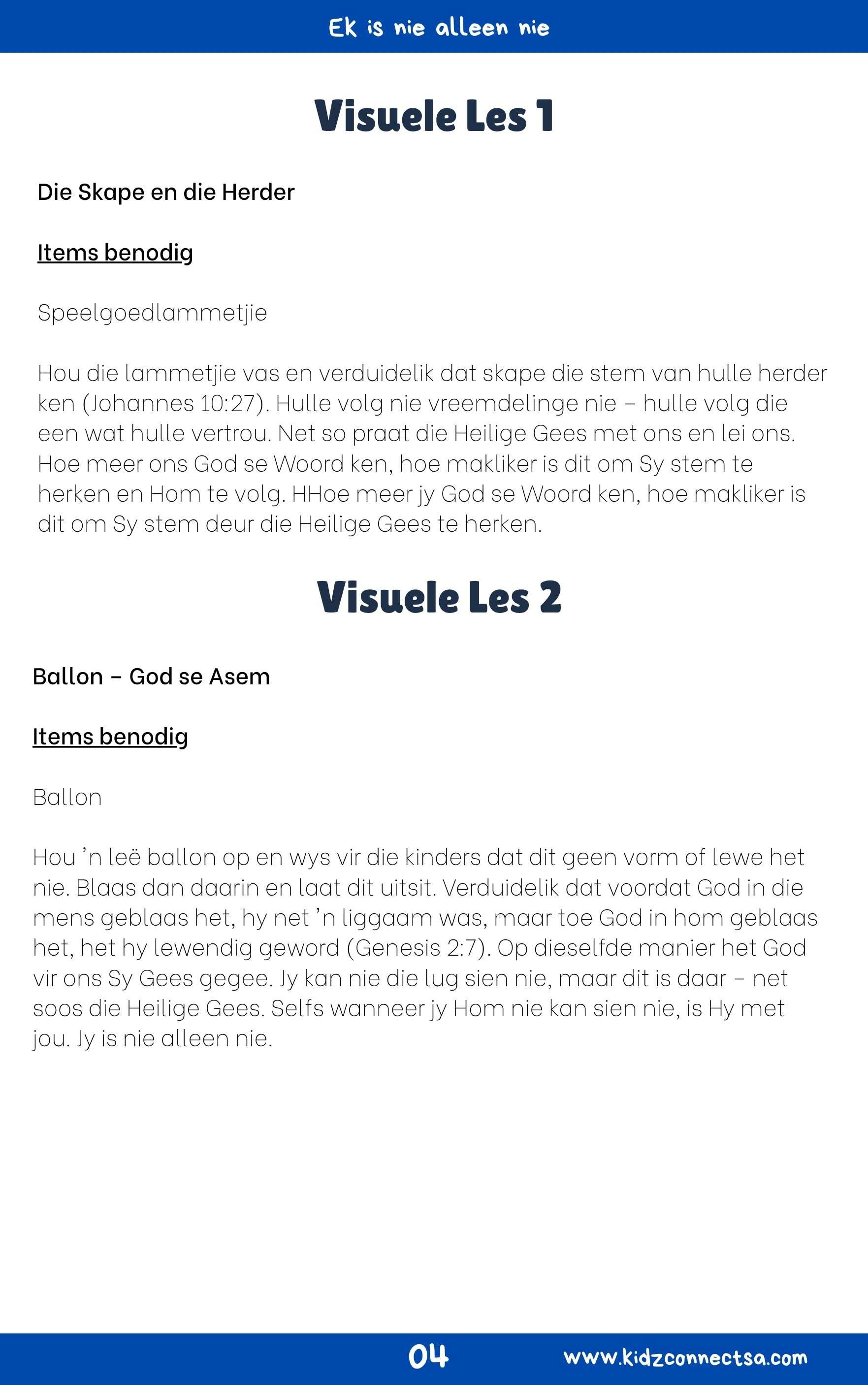 Ek is nie alleen nie

Visuele Les 1

Die Skape en die Herder

Items benodig

Speelgoedlammetjie

Hou die lammetjie vas en verduidelik dat skape die stem van hulle herder ken (Johannes 10:27). Hulle volg nie vreemdelinge nie – hulle volg die een wat hulle vertrou. Net so praat die Heilige Gees met ons en lei ons. Hoe meer ons God se Woord ken, hoe makliker is dit om Sy stem te herken en Hom te volg. HHoe meer jy God se Woord ken, hoe makliker is dit om Sy stem deur die Heilige Gees te herken.

Visuele Les 2

Ballon – God se Asem

Items benodig

Ballon

Hou 'n leë ballon op en wys vir die kinders dat dit geen vorm of lewe het nie. Blaas dan daarin en laat dit uitsit. Verduidelik dat voordat God in die mens geblaas het, hy net 'n liggaam was, maar toe God in hom geblaas het, het hy lewendig geword (Genesis 2:7). Op dieselfde manier het God vir ons Sy Gees gegee. Jy kan nie die lug sien nie, maar dit is daar – net soos die Heilige Gees. Selfs wanneer jy Hom nie kan sien nie, is Hy met jou. Jy is nie alleen nie.

04 www.kidzconnectsa.com